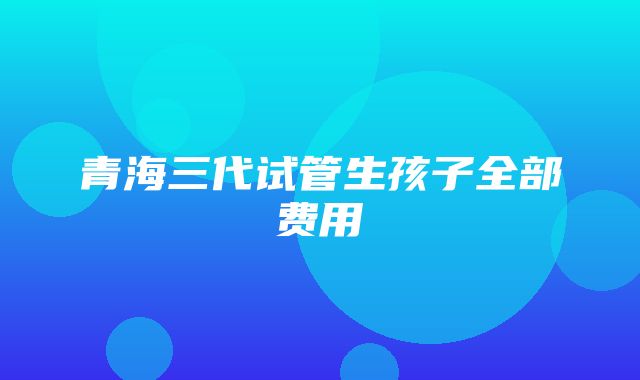 青海三代试管生孩子全部费用